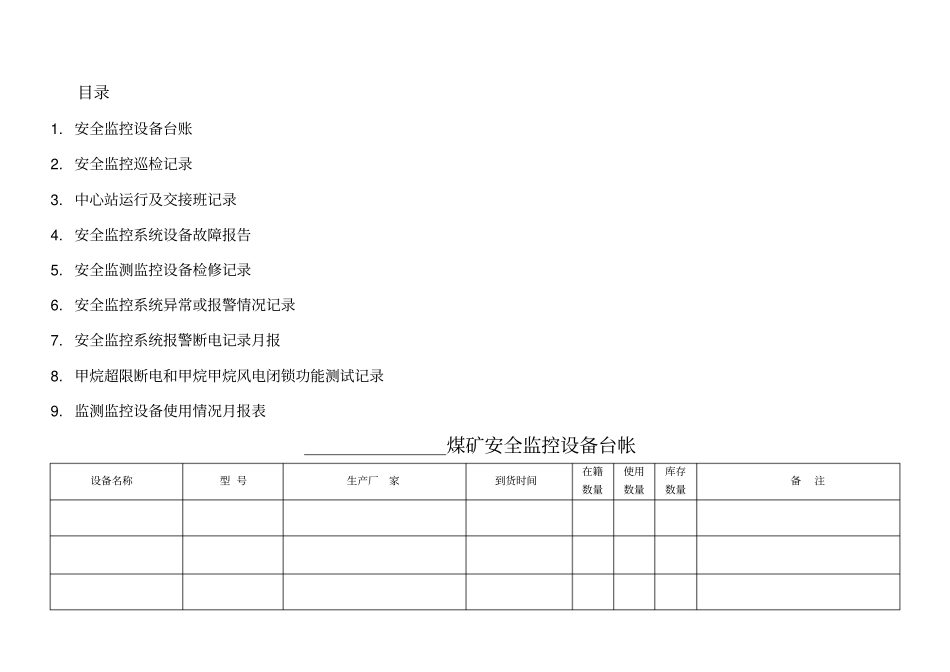 目录

1. 安全监控设备台账

2. 安全监控巡检记录

3. 中心站运行及交接班记录

4. 安全监控系统设备故障报告

5. 安全监测监控设备检修记录

6. 安全监控系统异常或报警情况记录

7. 安全监控系统报警断电记录月报

8. 甲烷超限断电和甲烷甲烷风电闭锁功能测试记录

9. 监测监控设备使用情况月报表

________________煤矿安全监控设备台帐

| 设备名称 | 型 号 | 生产厂 家 | 到货时间 | 在籍数量 | 使用数量 | 库存数量 | 备 注 |
|---|---|---|---|---|---|---|---|
| | | | | | | | |
| | | | | | | | |
| | | | | | | | |